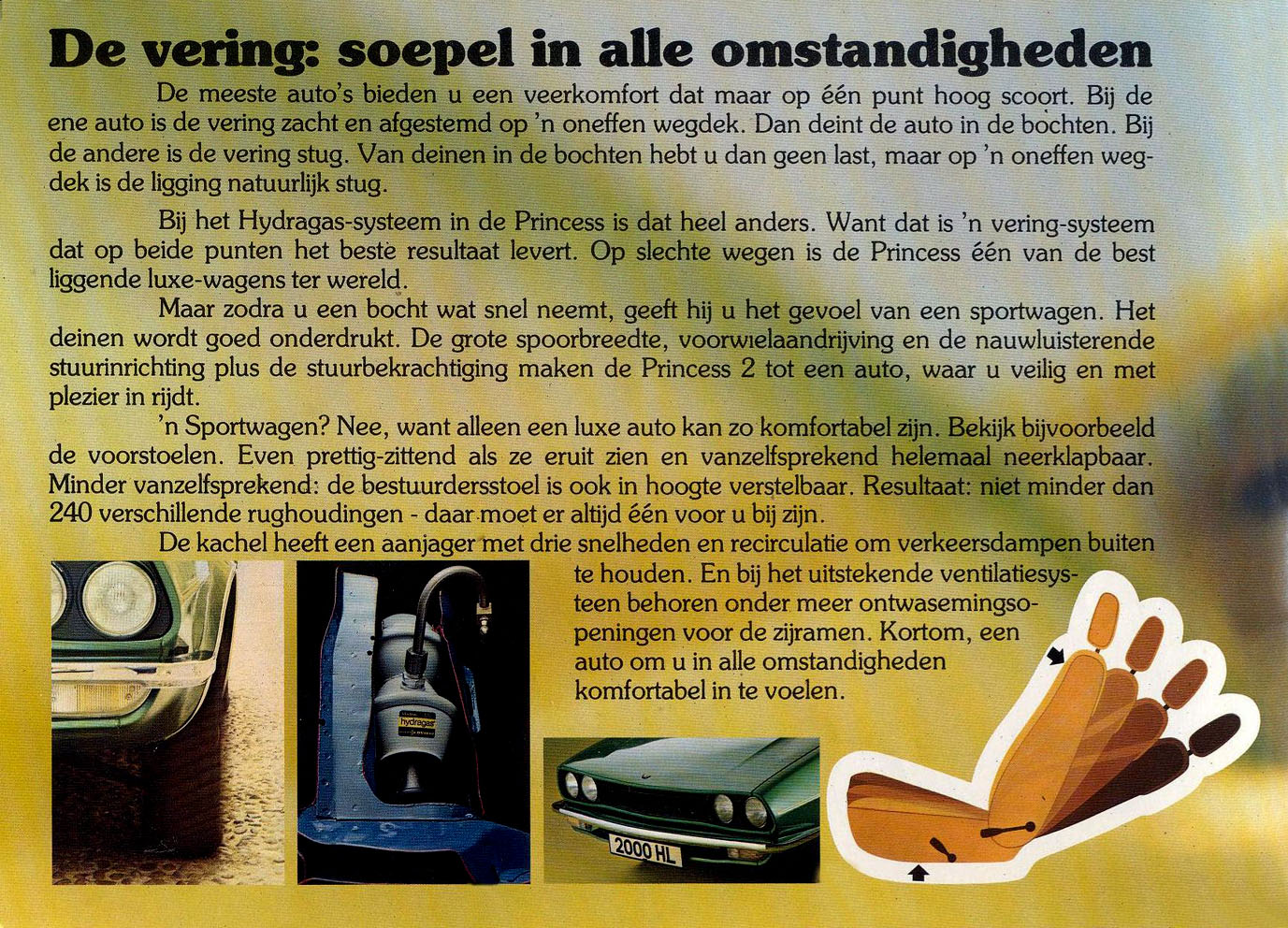 De vering: soepel in alle omstandigheden

De meeste auto's bieden u een veerkomfort dat maar op één punt hoog scoort. Bij de ene auto is de vering zacht en afgestemd op 'n oneffen wegdek. Dan deint de auto in de bochten. Bij de andere is de vering stug. Van deinen in de bochten hebt u dan geen last, maar op 'n oneffen wegdek is de ligging natuurlijk stug.

Bij het Hydragas-systeem in de Princess is dat heel anders. Want dat is 'n vering-systeem dat op beide punten het beste resultaat levert. Op slechte wegen is de Princess één van de best liggende luxe-wagens ter wereld.

Maar zodra u een bocht wat snel neemt, geeft hij u het gevoel van een sportwagen. Het deinen wordt goed onderdrukt. De grote spoorbreedte, voorwielaandrijving en de nauwluisterende stuurinrichting plus de stuurbekrachtiging maken de Princess 2 tot een auto, waar u veilig en met plezier in rijdt.

'n Sportwagen? Nee, want alleen een luxe auto kan zo komfortabel zijn. Bekijk bijvoorbeeld de voorstoelen. Even prettig-zittend als ze eruit zien en vanzelfsprekend helemaal neerklapbaar. Minder vanzelfsprekend: de bestuurdersstoel is ook in hoogte verstelbaar. Resultaat: niet minder dan 240 verschillende rughoudingen - daar moet er altijd één voor u bij zijn.

De kachel heeft een aanjager met drie snelheden en recirculatie om verkeersdampen buiten te houden. En bij het uitstekende ventilatiesysteen behoren onder meer ontwasemingsopeningen voor de zijramen. Kortom, een auto om u in alle omstandigheden komfortabel in te voelen.

hydragas

2000 HL